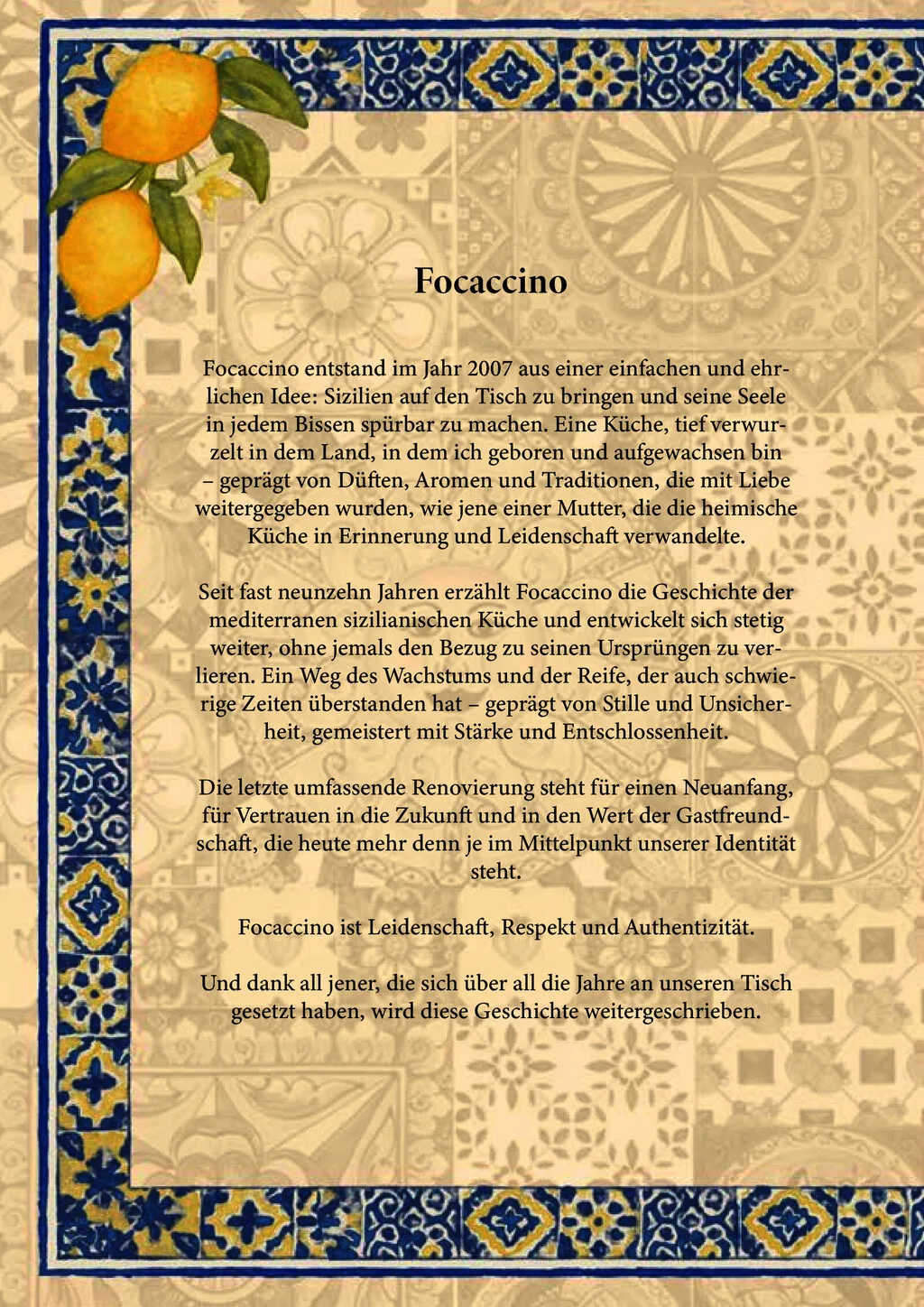 Focaccino

Focaccino entstand im Jahr 2007 aus einer einfachen und ehrlichen Idee: Sizilien auf den Tisch zu bringen und seine Seele in jedem Bissen spürbar zu machen. Eine Küche, tief verwurzelt in dem Land, in dem ich geboren und aufgewachsen bin – geprägt von Düften, Aromen und Traditionen, die mit Liebe weitergegeben wurden, wie jene einer Mutter, die die heimische Küche in Erinnerung und Leidenschaft verwandelte.

Seit fast neunzehn Jahren erzählt Focaccino die Geschichte der mediterranen sizilianischen Küche und entwickelt sich stetig weiter, ohne jemals den Bezug zu seinen Ursprüngen zu verlieren. Ein Weg des Wachstums und der Reife, der auch schwierige Zeiten überstanden hat – geprägt von Stille und Unsicherheit, gemeistert mit Stärke und Entschlossenheit.

Die letzte umfassende Renovierung steht für einen Neuanfang, für Vertrauen in die Zukunft und in den Wert der Gastfreundschaft, die heute mehr denn je im Mittelpunkt unserer Identität steht.

Focaccino ist Leidenschaft, Respekt und Authentizität.

Und dank all jener, die sich über all die Jahre an unseren Tisch gesetzt haben, wird diese Geschichte weitergeschrieben.